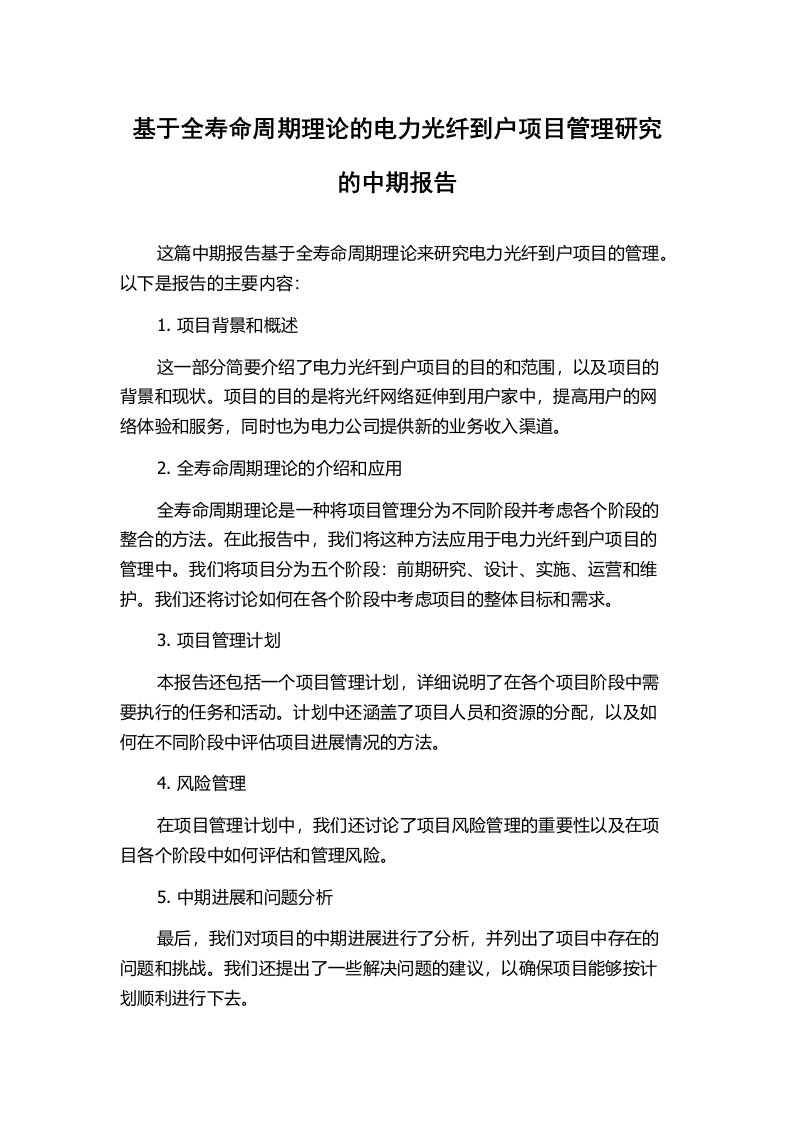 基于全寿命周期理论的电力光纤到户项目管理研究的中期报告

这篇中期报告基于全寿命周期理论来研究电力光纤到户项目的管理。以下是报告的主要内容:

1. 项目背景和概述

这一部分简要介绍了电力光纤到户项目的目的和范围，以及项目的背景和现状。项目的目的是将光纤网络延伸到用户家中，提高用户的网络体验和服务，同时也为电力公司提供新的业务收入渠道。

2. 全寿命周期理论的介绍和应用

全寿命周期理论是一种将项目管理分为不同阶段并考虑各个阶段的整合的方法。在此报告中，我们将这种方法应用于电力光纤到户项目的管理中。我们将项目分为五个阶段：前期研究、设计、实施、运营和维护。我们还将讨论如何在各个阶段中考虑项目的整体目标和需求。

3. 项目管理计划

本报告还包括一个项目管理计划，详细说明了在各个项目阶段中需要执行的任务和活动。计划中还涵盖了项目人员和资源的分配，以及如何在不同阶段中评估项目进展情况的方法。

4. 风险管理

在项目管理计划中，我们还讨论了项目风险管理的重要性以及在项目各个阶段中如何评估和管理风险。

5. 中期进展和问题分析

最后，我们对项目的中期进展进行了分析，并列出了项目中存在的问题和挑战。我们还提出了一些解决问题的建议，以确保项目能够按计划顺利进行下去。